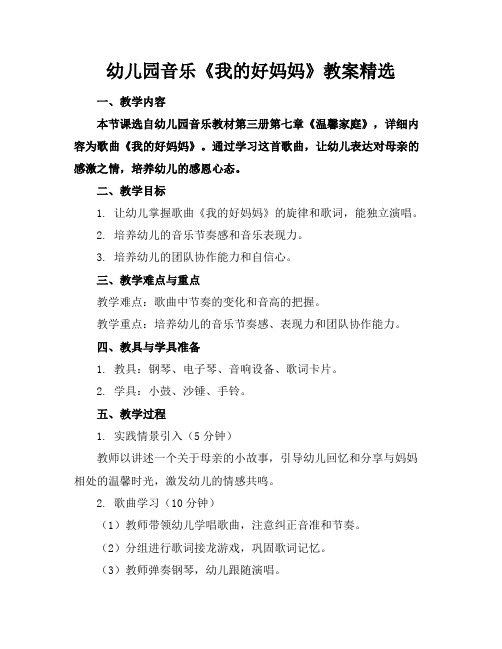 幼儿园音乐《我的好妈妈》教案精选

一、教学内容

本节课选自幼儿园音乐教材第三册第七章《温馨家庭》，详细内容为歌曲《我的好妈妈》。通过学习这首歌曲，让幼儿表达对母亲的感激之情，培养幼儿的感恩心态。

二、教学目标

1. 让幼儿掌握歌曲《我的好妈妈》的旋律和歌词，能独立演唱。

2. 培养幼儿的音乐节奏感和音乐表现力。

3. 培养幼儿的团队协作能力和自信心。

三、教学难点与重点

教学难点：歌曲中节奏的变化和音高的把握。

教学重点：培养幼儿的音乐节奏感、表现力和团队协作能力。

四、教具与学具准备

1. 教具：钢琴、电子琴、音响设备、歌词卡片。

2. 学具：小鼓、沙锤、手铃。

五、教学过程

1. 实践情景引入（5 分钟）

教师以讲述一个关于母亲的小故事，引导幼儿回忆和分享与妈妈相处的温馨时光，激发幼儿的情感共鸣。

2. 歌曲学习（10 分钟）

（1）教师带领幼儿学唱歌曲，注意纠正音准和节奏。

（2）分组进行歌词接龙游戏，巩固歌词记忆。

（3）教师弹奏钢琴，幼儿跟随演唱。